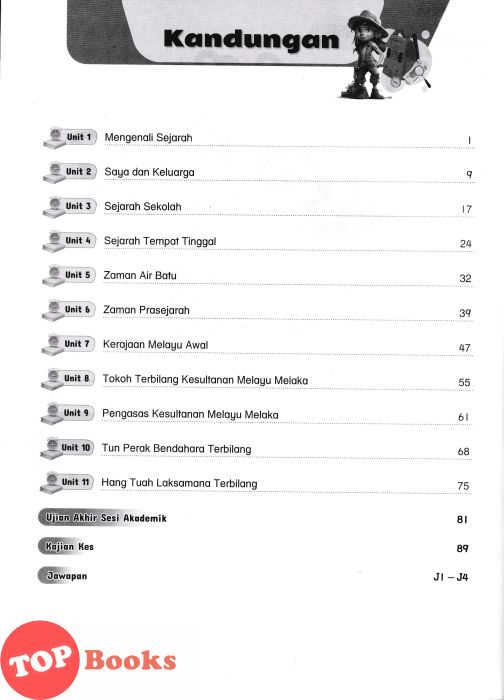 Kandungan

Unit 1 Mengenali Sejarah 1

Unit 2 Saya dan Keluarga 9

Unit 3 Sejarah Sekolah 17

Unit 4 Sejarah Tempat Tinggal 24

Unit 5 Zaman Air Batu 32

Unit 6 Zaman Prasejarah 39

Unit 7 Kerajaan Melayu Awal 47

Unit 8 Tokoh Terbilang Kesultanan Melayu Melaka 55

Unit 9 Pengasas Kesultanan Melayu Melaka 61

Unit 10 Tun Perak Bendahara Terbilang 68

Unit 11 Hang Tuah Laksamana Terbilang 75

Ujian Akhir Sesi Akademik 81

Kajian Kes 89

Jawapan J1 – J4

TOP Books